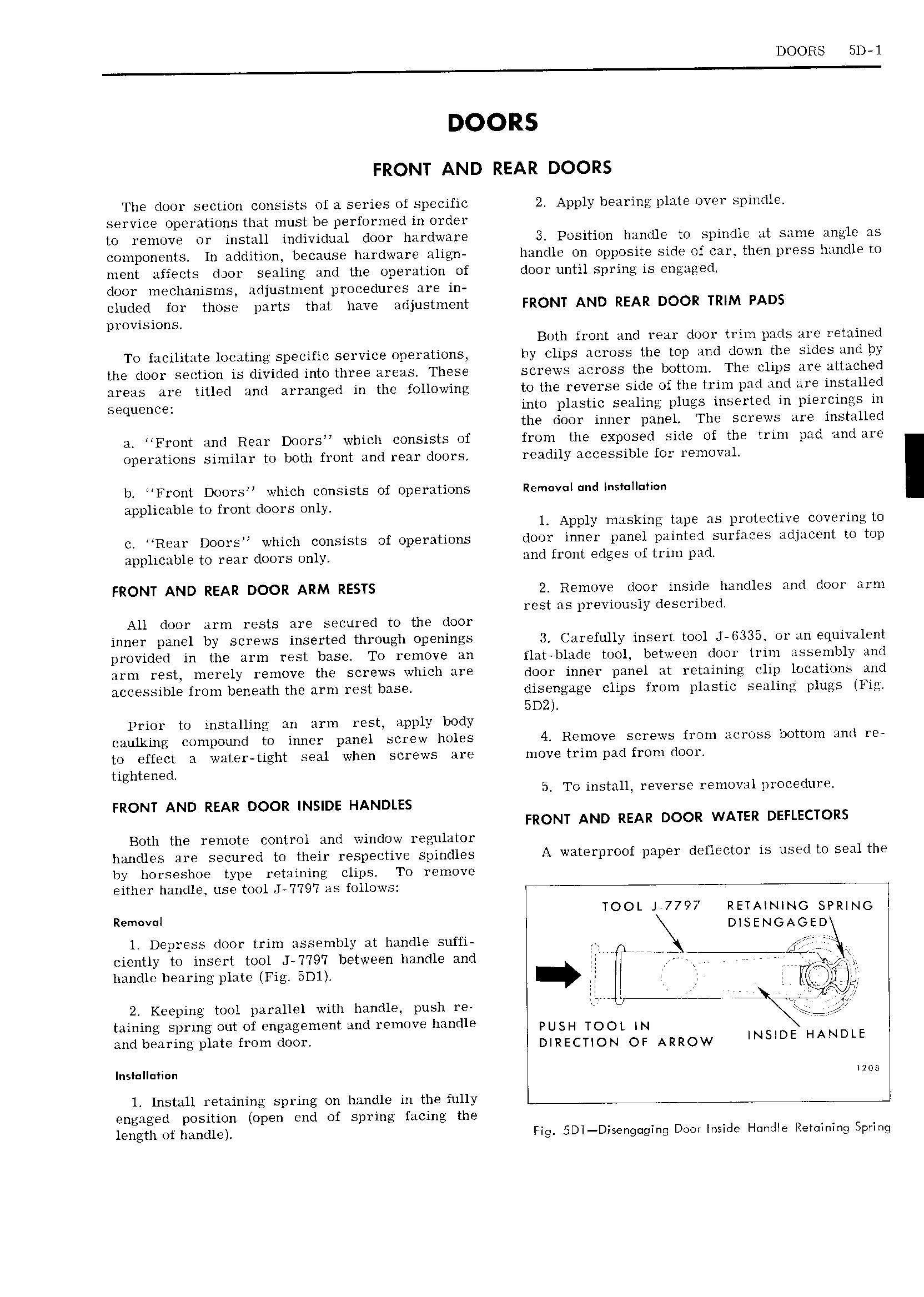 DOORS 5D-1

DOORS

FRONT AND REAR DOORS

The door section consists of a series of specific service operations that must be performed in order to remove or install individual door hardware components. In addition, because hardware alignment affects door sealing and the operation of door mechanisms, adjustment procedures are included for those parts that have adjustment provisions.

To facilitate locating specific service operations, the door section is divided into three areas. These areas are titled and arranged in the following sequence:

a. "Front and Rear Doors" which consists of operations similar to both front and rear doors.

b. "Front Doors" which consists of operations applicable to front doors only.

c. "Rear Doors" which consists of operations applicable to rear doors only.

FRONT AND REAR DOOR ARM RESTS

All door arm rests are secured to the door inner panel by screws inserted through openings provided in the arm rest base. To remove an arm rest, merely remove the screws which are accessible from beneath the arm rest base.

Prior to installing an arm rest, apply body caulking compound to inner panel screw holes to effect a water-tight seal when screws are tightened.

FRONT AND REAR DOOR INSIDE HANDLES

Both the remote control and window regulator handles are secured to their respective spindles by horseshoe type retaining clips. To remove either handle, use tool J-7797 as follows:

Removal

1. Depress door trim assembly at handle sufficiently to insert tool J-7797 between handle and handle bearing plate (Fig. 5D1).

2. Keeping tool parallel with handle, push retaining spring out of engagement and remove handle and bearing plate from door.

Installation

1. Install retaining spring on handle in the fully engaged position (open end of spring facing the length of handle).

2. Apply bearing plate over spindle.

3. Position handle to spindle at same angle as handle on opposite side of car, then press handle to door until spring is engaged.

FRONT AND REAR DOOR TRIM PADS

Both front and rear door trim pads are retained by clips across the top and down the sides and by screws across the bottom. The clips are attached to the reverse side of the trim pad and are installed into plastic sealing plugs inserted in piercings in the door inner panel. The screws are installed from the exposed side of the trim pad and are readily accessible for removal.

Removal and Installation

1. Apply masking tape as protective covering to door inner panel painted surfaces adjacent to top and front edges of trim pad.

2. Remove door inside handles and door arm rest as previously described.

3. Carefully insert tool J-6335, or an equivalent flat-blade tool, between door trim assembly and door inner panel at retaining clip locations and disengage clips from plastic sealing plugs (Fig. 5D2).

4. Remove screws from across bottom and remove trim pad from door.

5. To install, reverse removal procedure.

FRONT AND REAR DOOR WATER DEFLECTORS

A waterproof paper deflector is used to seal the

TOOL J-7797 RETAINING SPRING DISENGAGED

PUSH TOOL IN DIRECTION OF ARROW

INSIDE HANDLE

1208

Fig. 5D1—Disengaging Door Inside Handle Retaining Spring